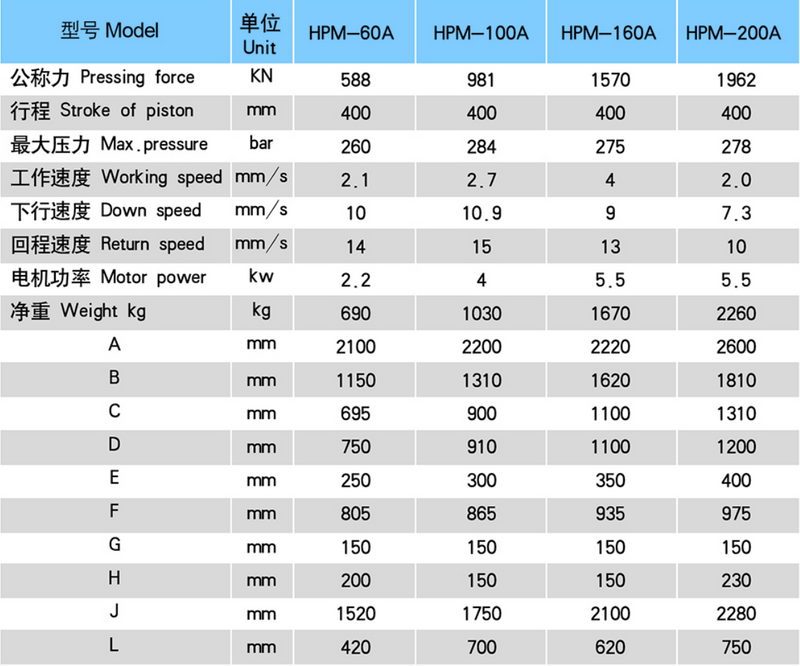 | 型号 Model | 单位 Unit | HPM—60A | HPM—100A | HPM—160A | HPM—200A |
|---|---|---|---|---|---|
| 公称力 Pressing force | KN | 588 | 981 | 1570 | 1962 |
| 行程 Stroke of piston | mm | 400 | 400 | 400 | 400 |
| 最大压力 Max.pressure | bar | 260 | 284 | 275 | 278 |
| 工作速度 Working speed | mm/s | 2.1 | 2.7 | 4 | 2.0 |
| 下行速度 Down speed | mm/s | 10 | 10.9 | 9 | 7.3 |
| 回程速度 Return speed | mm/s | 14 | 15 | 13 | 10 |
| 电机功率 Motor power | kw | 2.2 | 4 | 5.5 | 5.5 |
| 净重 Weight kg | kg | 690 | 1030 | 1670 | 2260 |
| A | mm | 2100 | 2200 | 2220 | 2600 |
| B | mm | 1150 | 1310 | 1620 | 1810 |
| C | mm | 695 | 900 | 1100 | 1310 |
| D | mm | 750 | 910 | 1100 | 1200 |
| E | mm | 250 | 300 | 350 | 400 |
| F | mm | 805 | 865 | 935 | 975 |
| G | mm | 150 | 150 | 150 | 150 |
| H | mm | 200 | 150 | 150 | 230 |
| J | mm | 1520 | 1750 | 2100 | 2280 |
| L | mm | 420 | 700 | 620 | 750 |